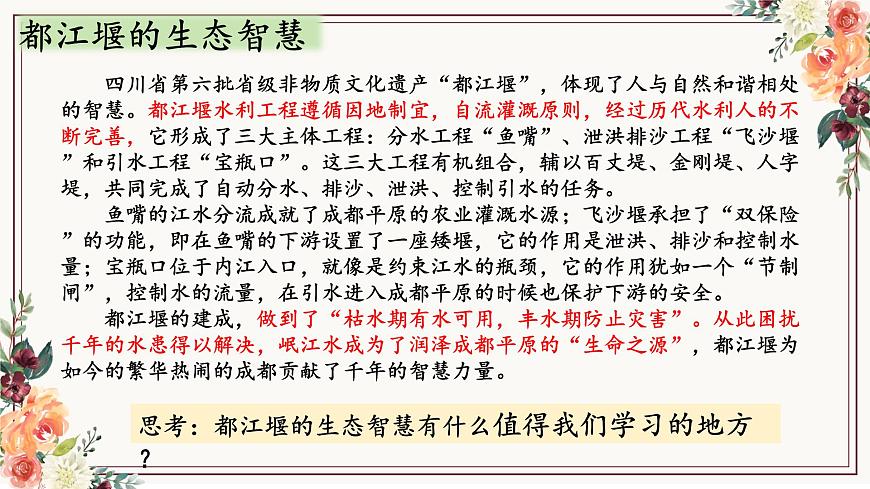 都江堰的生态智慧

四川省第六批省级非物质文化遗产“都江堰”，体现了人与自然和谐相处的智慧。都江堰水利工程遵循因地制宜，自流灌溉原则，经过历代水利人的不断完善，它形成了三大主体工程：分水工程“鱼嘴”、泄洪排沙工程“飞沙堰”和引水工程“宝瓶口”。这三大工程有机组合，辅以百丈堤、金刚堤、人字堤，共同完成了自动分水、排沙、泄洪、控制引水的任务。

鱼嘴的江水分流成就了成都平原的农业灌溉水源；飞沙堰承担了“双保险”的功能，即在鱼嘴的下游设置了一座矮堰，它的作用是泄洪、排沙和控制水量；宝瓶口位于内江入口，就像是约束江水的瓶颈，它的作用犹如一个“节制闸”，控制水的流量，在引水进入成都平原的时候也保护下游的安全。

都江堰的建成，做到了“枯水期有水可用，丰水期防止灾害”。从此困扰千年的水患得以解决，岷江水成为了润泽成都平原的“生命之源”，都江堰为如今的繁华热闹的成都贡献了千年的智慧力量。

思考：都江堰的生态智慧有什么值得我们学习的地方？